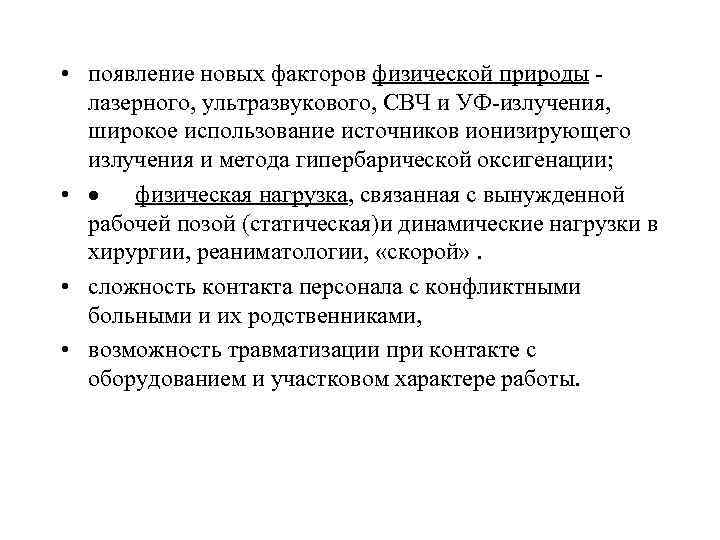 • появление новых факторов физической природы - лазерного, ультразвукового, СВЧ и УФ-излучения, широкое использование источников ионизирующего излучения и метода гипербарической оксигенации;

• ● физическая нагрузка, связанная с вынужденной рабочей позой (статическая)и динамические нагрузки в хирургии, реаниматологии, «скорой» .

• сложность контакта персонала с конфликтными больными и их родственниками,

• возможность травматизации при контакте с оборудованием и участковом характере работы.